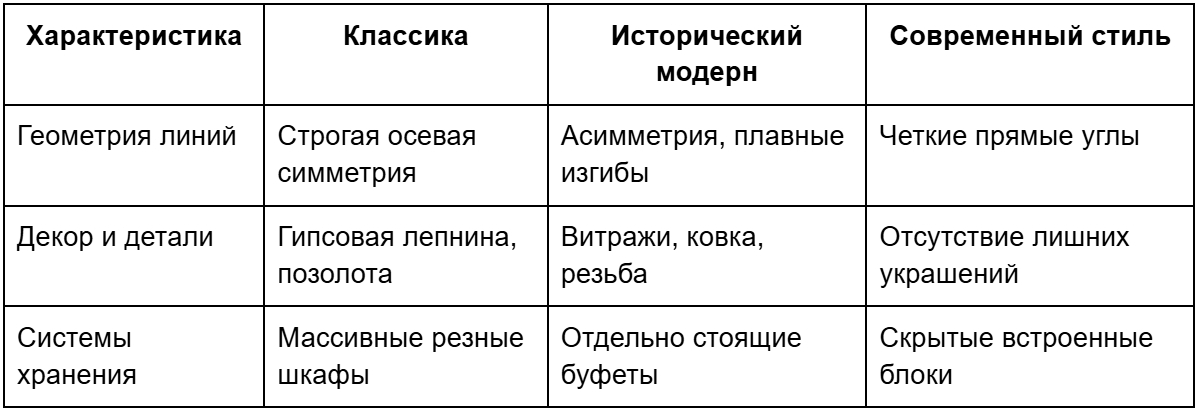 | Характеристика | Классика | Исторический модерн | Современный стиль |
|---|---|---|---|
| Геометрия линий | Строгая осевая симметрия | Асимметрия, плавные изгибы | Четкие прямые углы |
| Декор и детали | Гипсовая лепнина, позолота | Витражи, ковка, резьба | Отсутствие лишних украшений |
| Системы хранения | Массивные резные шкафы | Отдельно стоящие буфеты | Скрытые встроенные блоки |